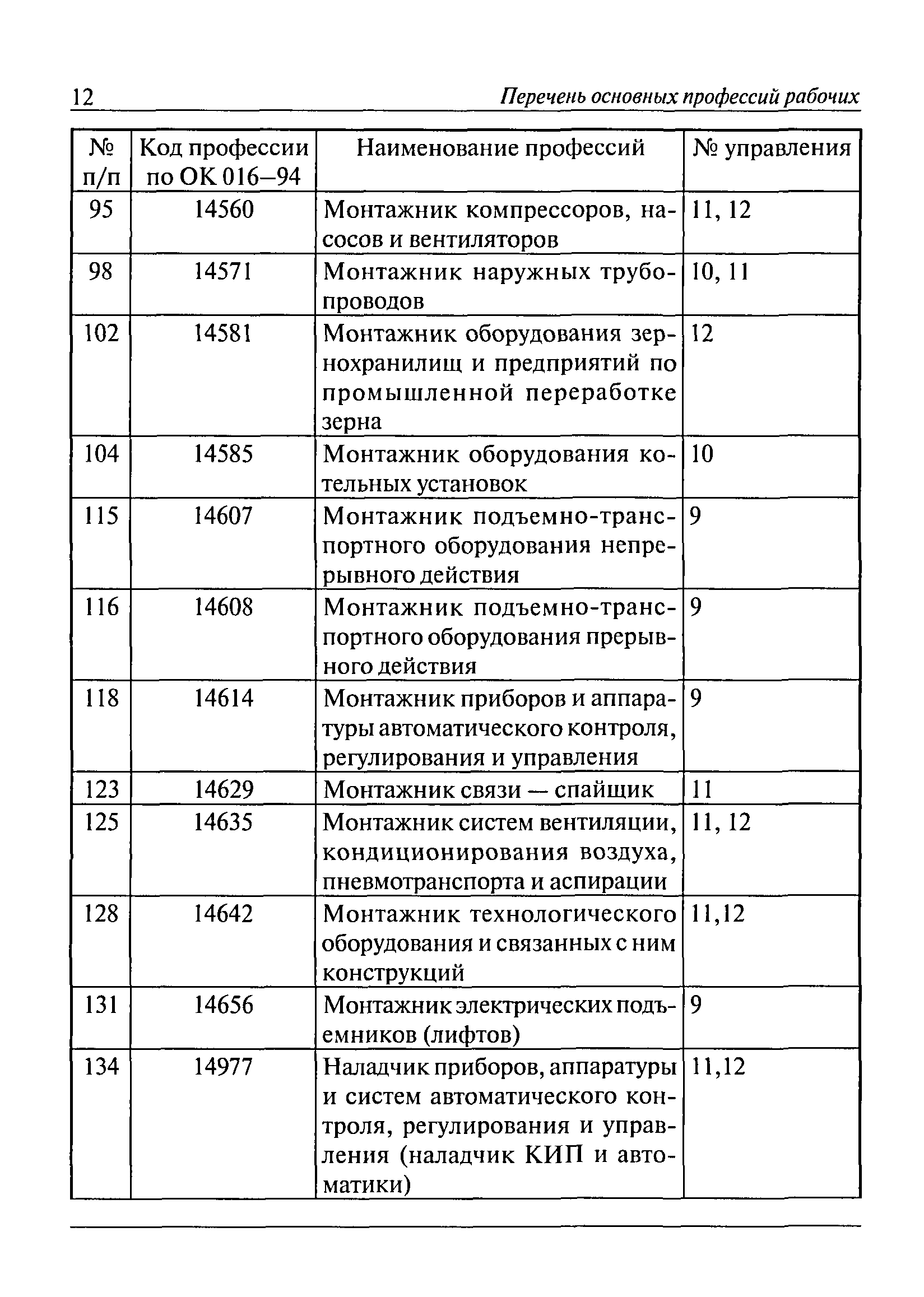 12 Перечень основных профессий рабочих

| № п/п | Код профессии по ОК 016–94 | Наименование профессий | № управления |
|---|---|---|---|
| 95 | 14560 | Монтажник компрессоров, насосов и вентиляторов | 11, 12 |
| 98 | 14571 | Монтажник наружных трубопроводов | 10, 11 |
| 102 | 14581 | Монтажник оборудования зернохранилищ и предприятий по промышленной переработке зерна | 12 |
| 104 | 14585 | Монтажник оборудования котельных установок | 10 |
| 115 | 14607 | Монтажник подъемно-транспортного оборудования непрерывного действия | 9 |
| 116 | 14608 | Монтажник подъемно-транспортного оборудования прерывного действия | 9 |
| 118 | 14614 | Монтажник приборов и аппаратуры автоматического контроля, регулирования и управления | 9 |
| 123 | 14629 | Монтажник связи — спайщик | 11 |
| 125 | 14635 | Монтажник систем вентиляции, кондиционирования воздуха, пневмотранспорта и аспирации | 11, 12 |
| 128 | 14642 | Монтажник технологического оборудования и связанных с ним конструкций | 11,12 |
| 131 | 14656 | Монтажник электрических подъемников (лифтов) | 9 |
| 134 | 14977 | Наладчик приборов, аппаратуры и систем автоматического контроля, регулирования и управления (наладчик КИП и автоматики) | 11,12 |